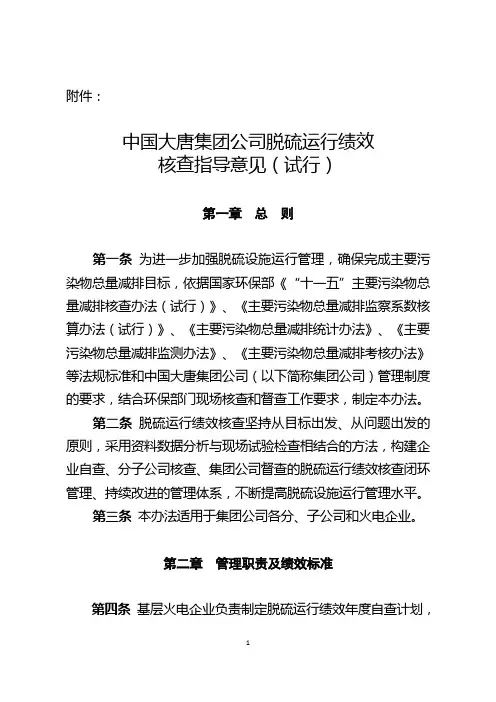 附件：

中国大唐集团公司脱硫运行绩效核查指导意见（试行）

第一章 总 则

第一条 为进一步加强脱硫设施运行管理，确保完成主要污染物总量减排目标，依据国家环保部《“十一五”主要污染物总量减排核查办法（试行）》、《主要污染物总量减排监察系数核算办法（试行）》、《主要污染物总量减排统计办法》、《主要污染物总量减排监测办法》、《主要污染物总量减排考核办法》等法规标准和中国大唐集团公司（以下简称集团公司）管理制度的要求，结合环保部门现场核查和督查工作要求，制定本办法。

第二条 脱硫运行绩效核查坚持从目标出发、从问题出发的原则，采用资料数据分析与现场试验检查相结合的方法，构建企业自查、分子公司核查、集团公司督查的脱硫运行绩效核查闭环管理、持续改进的管理体系，不断提高脱硫设施运行管理水平。

第三条 本办法适用于集团公司各分、子公司和火电企业。

第二章 管理职责及绩效标准

第四条 基层火电企业负责制定脱硫运行绩效年度自查计划，

1